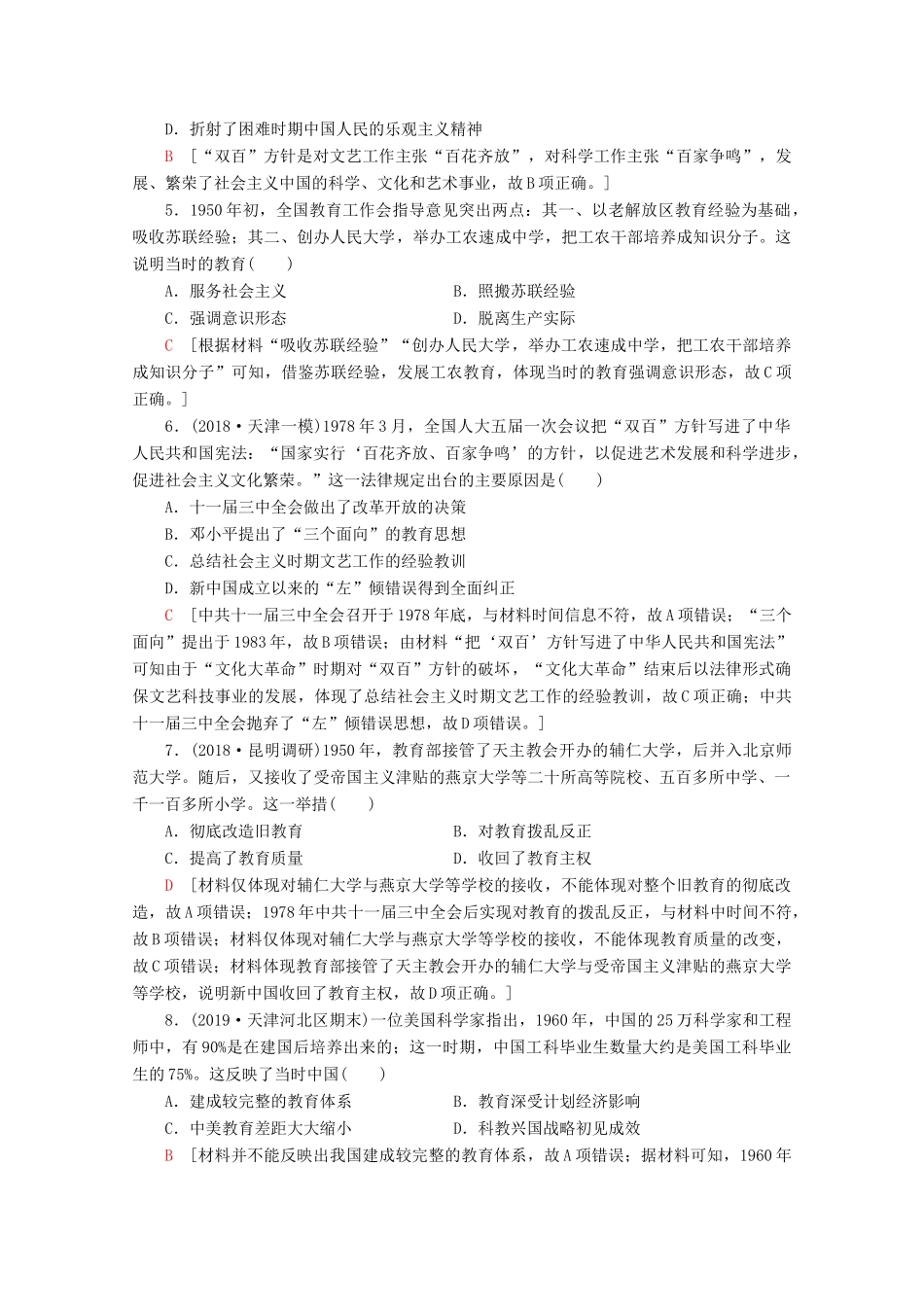 D．折射了困难时期中国人民的乐观主义精神

B　[“双百”方针是对文艺工作主张“百花齐放”，对科学工作主张“百家争鸣”，发展、繁荣了社会主义中国的科学、文化和艺术事业，故B项正确。]

5．1950年初，全国教育工作会指导意见突出两点：其一、以老解放区教育经验为基础，吸收苏联经验；其二、创办人民大学，举办工农速成中学，把工农干部培养成知识分子。这说明当时的教育(　　)

A．服务社会主义　　B．照搬苏联经验

C．强调意识形态　　D．脱离生产实际

C　[根据材料“吸收苏联经验”“创办人民大学，举办工农速成中学，把工农干部培养成知识分子”可知，借鉴苏联经验，发展工农教育，体现当时的教育强调意识形态，故C项正确。]

6．(2018·天津一模)1978年3月，全国人大五届一次会议把“双百”方针写进了中华人民共和国宪法：“国家实行‘百花齐放、百家争鸣’的方针，以促进艺术发展和科学进步，促进社会主义文化繁荣。”这一法律规定出台的主要原因是(　　)

A．十一届三中全会做出了改革开放的决策

B．邓小平提出了“三个面向”的教育思想

C．总结社会主义时期文艺工作的经验教训

D．新中国成立以来的“左”倾错误得到全面纠正

C　[中共十一届三中全会召开于1978年底，与材料时间信息不符，故A项错误；“三个面向”提出于1983年，故B项错误；由材料“把‘双百’方针写进了中华人民共和国宪法”可知由于“文化大革命”时期对“双百”方针的破坏，“文化大革命”结束后以法律形式确保文艺科技事业的发展，体现了总结社会主义时期文艺工作的经验教训，故C项正确；中共十一届三中全会抛弃了“左”倾错误思想，故D项错误。]

7．(2018·昆明调研)1950年，教育部接管了天主教会开办的辅仁大学，后并入北京师范大学。随后，又接收了受帝国主义津贴的燕京大学等二十所高等院校、五百多所中学、一千一百多所小学。这一举措(　　)

A．彻底改造旧教育　　B．对教育拨乱反正

C．提高了教育质量　　D．收回了教育主权

D　[材料仅体现对辅仁大学与燕京大学等学校的接收，不能体现对整个旧教育的彻底改造，故A项错误；1978年中共十一届三中全会后实现对教育的拨乱反正，与材料中时间不符，故B项错误；材料仅体现对辅仁大学与燕京大学等学校的接收，不能体现教育质量的改变，故C项错误；材料体现教育部接管了天主教会开办的辅仁大学与受帝国主义津贴的燕京大学等学校，说明新中国收回了教育主权，故D项正确。]

8．(2019·天津河北区期末)一位美国科学家指出，1960年，中国的25万科学家和工程师中，有90%是在建国后培养出来的；这一时期，中国工科毕业生数量大约是美国工科毕业生的75%。这反映了当时中国(　　)

A．建成较完整的教育体系　　B．教育深受计划经济影响

C．中美教育差距大大缩小　　D．科教兴国战略初见成效

B　[材料并不能反映出我国建成较完整的教育体系，故A项错误；据材料可知，1960年